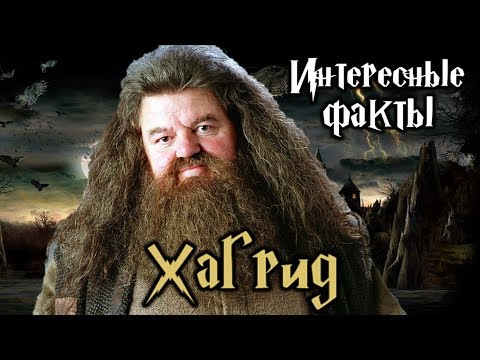 Интересные факты

Хагрид